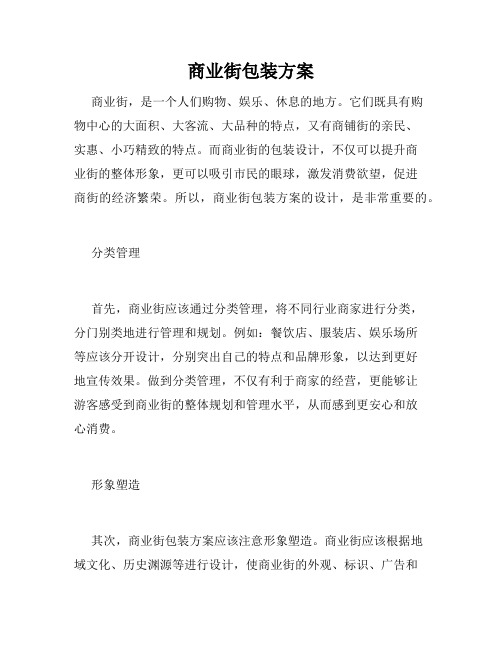 商业街包装方案

商业街，是一个人们购物、娱乐、休息的地方。它们既具有购物中心的大面积、大客流、大品种的特点，又有商铺街的亲民、实惠、小巧精致的特点。而商业街的包装设计，不仅可以提升商业街的整体形象，更可以吸引市民的眼球，激发消费欲望，促进商街的经济繁荣。所以，商业街包装方案的设计，是非常重要的。

分类管理

首先，商业街应该通过分类管理，将不同行业商家进行分类，分门别类地进行管理和规划。例如：餐饮店、服装店、娱乐场所等应该分开设计，分别突出自己的特点和品牌形象，以达到更好地宣传效果。做到分类管理，不仅有利于商家的经营，更能够让游客感受到商业街的整体规划和管理水平，从而感到更安心和放心消费。

形象塑造

其次，商业街包装方案应该注意形象塑造。商业街应该根据地域文化、历史渊源等进行设计，使商业街的外观、标识、广告和